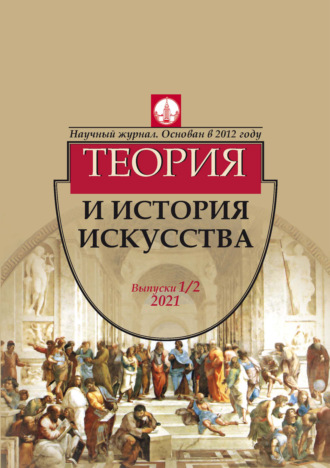 Научный журнал. Основан в 2012 году

ТЕОРИЯ

И ИСТОРИЯ ИСКУССТВА

Выпуски 1/2
2021